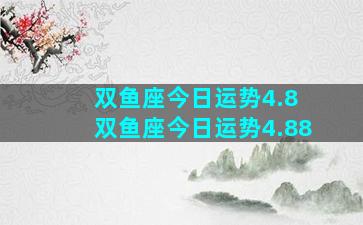 双鱼座今日运势4.8
双鱼座今日运势4.88